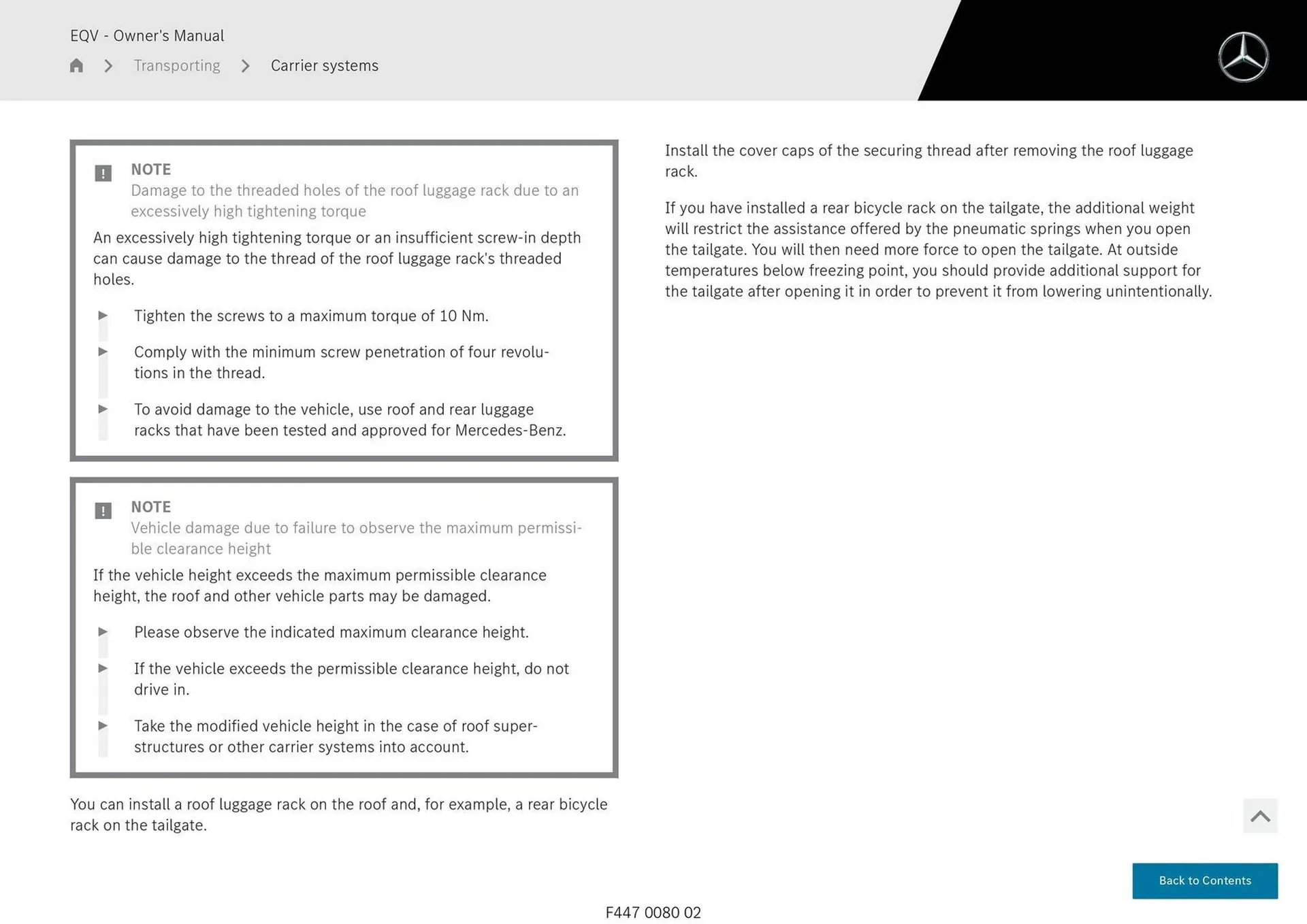 EQV - Owner's Manual

> Transporting > Carrier systems

NOTE
Damage to the threaded holes of the roof luggage rack due to an excessively high tightening torque

An excessively high tightening torque or an insufficient screw-in depth can cause damage to the thread of the roof luggage rack's threaded holes.

▶ Tighten the screws to a maximum torque of 10 Nm.

▶ Comply with the minimum screw penetration of four revolutions in the thread.

▶ To avoid damage to the vehicle, use roof and rear luggage racks that have been tested and approved for Mercedes-Benz.

NOTE
Vehicle damage due to failure to observe the maximum permissible clearance height

If the vehicle height exceeds the maximum permissible clearance height, the roof and other vehicle parts may be damaged.

▶ Please observe the indicated maximum clearance height.

▶ If the vehicle exceeds the permissible clearance height, do not drive in.

▶ Take the modified vehicle height in the case of roof superstructures or other carrier systems into account.

You can install a roof luggage rack on the roof and, for example, a rear bicycle rack on the tailgate.

Install the cover caps of the securing thread after removing the roof luggage rack.

If you have installed a rear bicycle rack on the tailgate, the additional weight will restrict the assistance offered by the pneumatic springs when you open the tailgate. You will then need more force to open the tailgate. At outside temperatures below freezing point, you should provide additional support for the tailgate after opening it in order to prevent it from lowering unintentionally.

Back to Contents

F447 0080 02